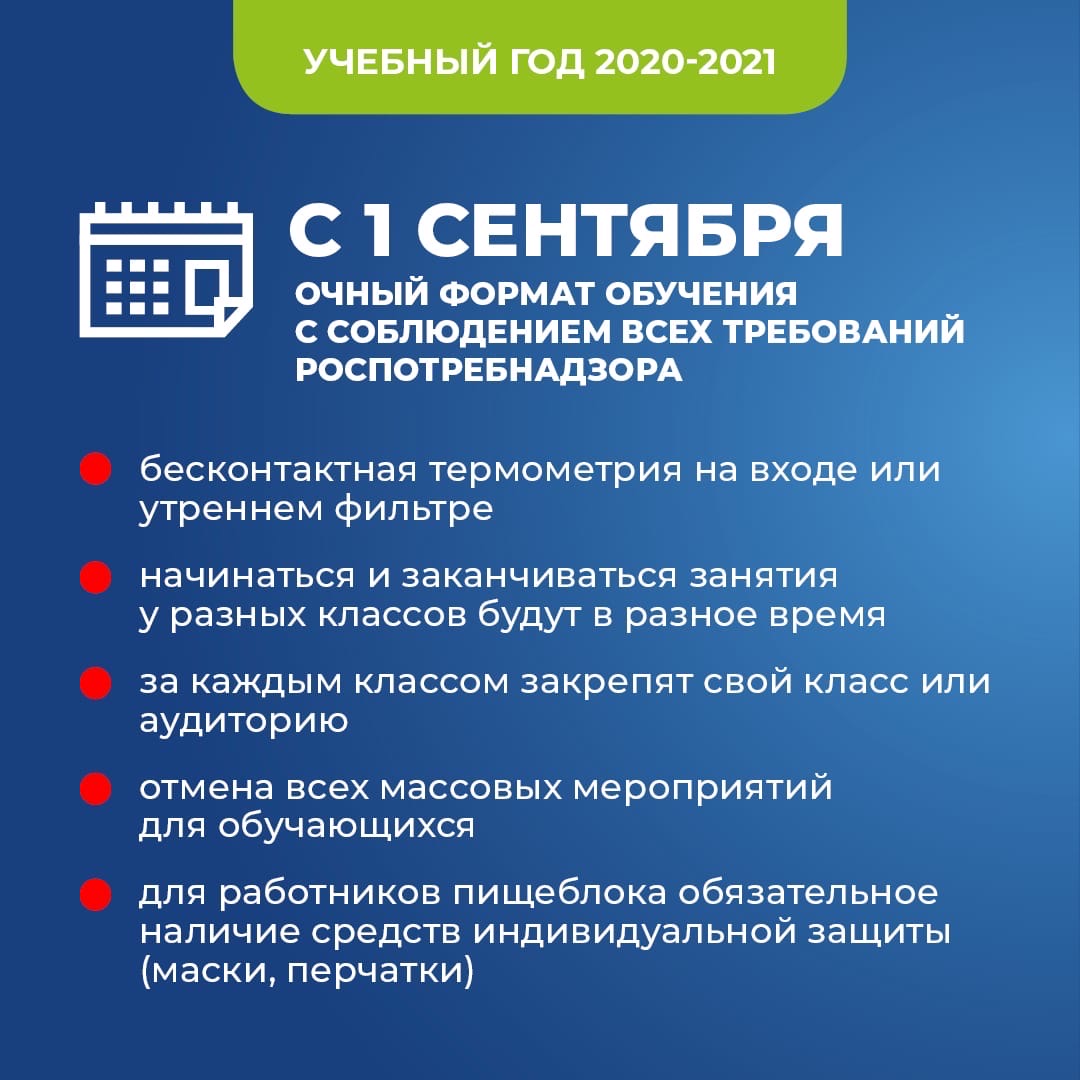 УЧЕБНЫЙ ГОД 2020-2021

С 1 СЕНТЯБРЯ

ОЧНЫЙ ФОРМАТ ОБУЧЕНИЯ С СОБЛЮДЕНИЕМ ВСЕХ ТРЕБОВАНИЙ РОСПОТРЕБНАДЗОРА

бесконтактная термометрия на входе или утреннем фильтре

начинаться и заканчиваться занятия у разных классов будут в разное время

за каждым классом закрепят свой класс или аудиторию

отмена всех массовых мероприятий для обучающихся

для работников пищеблока обязательное наличие средств индивидуальной защиты (маски, перчатки)